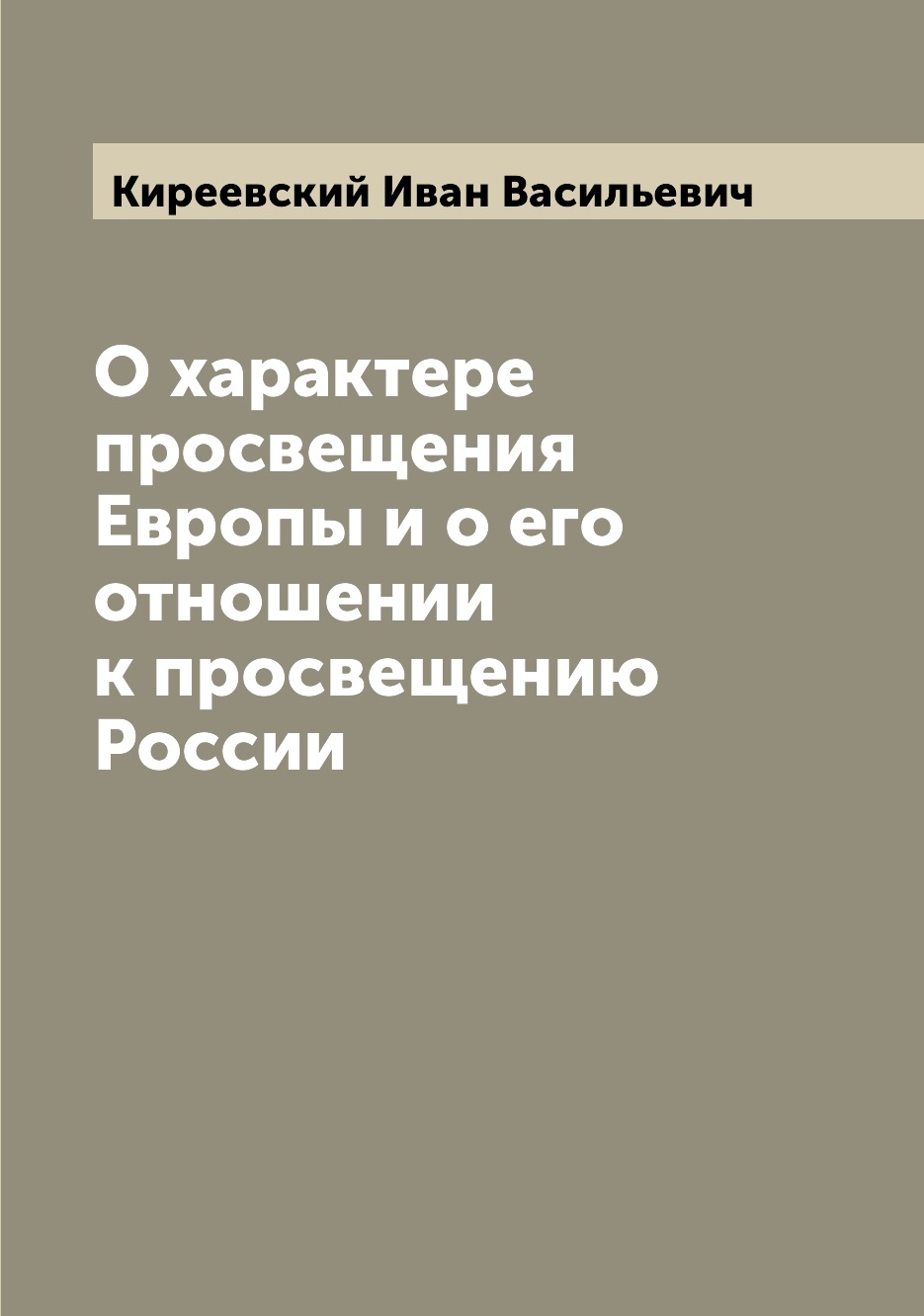 Киреевский Иван Васильевич

О характере просвещения Европы и о его отношении к просвещению России